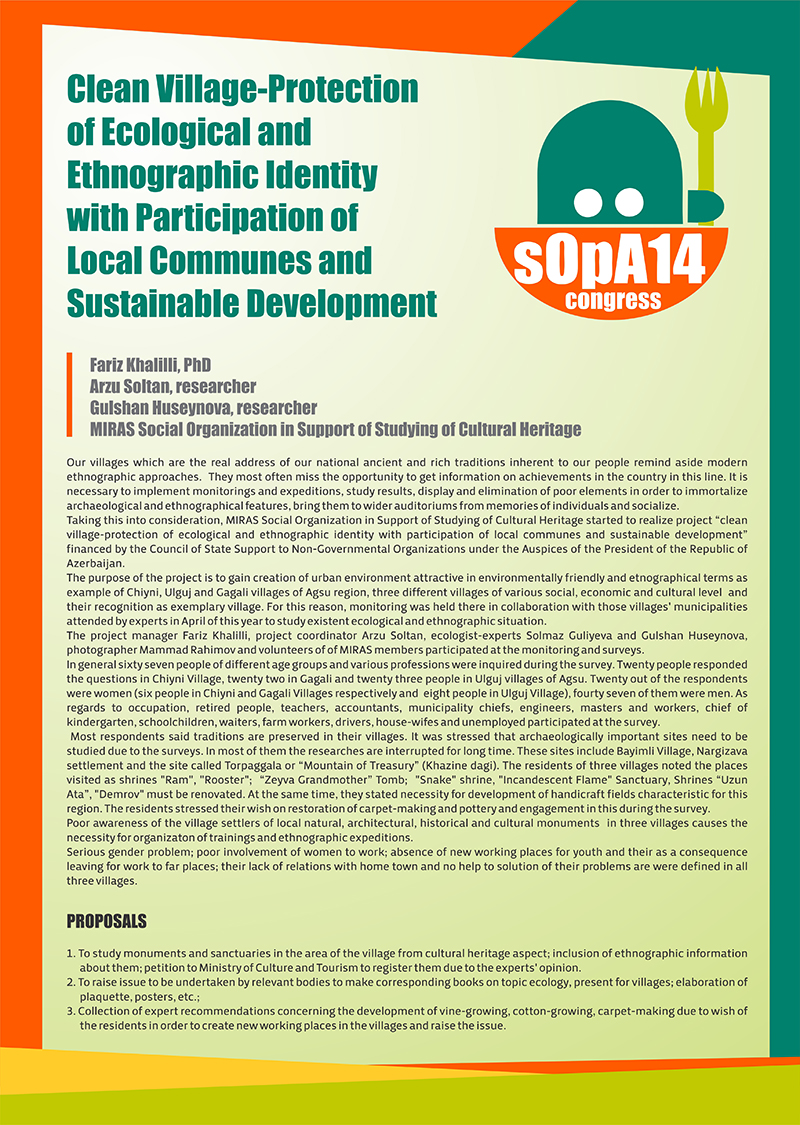 Clean Village-Protection of Ecological and Ethnographic Identity with Participation of Local Communes and Sustainable Development

sOpA14 congress

Fariz Khalilli, PhD
Arzu Soltan, researcher
Gulshan Huseynova, researcher
MIRAS Social Organization in Support of Studying of Cultural Heritage

Our villages which are the real address of our national ancient and rich traditions inherent to our people remind aside modern ethnographic approaches. They most often miss the opportunity to get information on achievements in the country in this line. It is necessary to implement monitorings and expeditions, study results, display and elimination of poor elements in order to immortalize archaeological and ethnographical features, bring them to wider auditoriums from memories of individuals and socialize.
Taking this into consideration, MIRAS Social Organization in Support of Studying of Cultural Heritage started to realize project "clean village-protection of ecological and ethnographic identity with participation of local communes and sustainable development" financed by the Council of State Support to Non-Governmental Organizations under the Auspices of the President of the Republic of Azerbaijan.
The purpose of the project is to gain creation of urban environment attractive in environmentally friendly and etnographical terms as example of Chiyni, Ulguj and Gagali villages of Agsu region, three different villages of various social, economic and cultural level and their recognition as exemplary village. For this reason, monitoring was held there in collaboration with those villages' municipalities attended by experts in April of this year to study existent ecological and ethnographic situation.
The project manager Fariz Khalilli, project coordinator Arzu Soltan, ecologist-experts Solmaz Guliyeva and Gulshan Huseynova, photographer Mammad Rahimov and volunteers of of MIRAS members participated at the monitoring and surveys.
In general sixty seven people of different age groups and various professions were inquired during the survey. Twenty people responded the questions in Chiyni Village, twenty two in Gagali and twenty three people in Ulguj villages of Agsu. Twenty out of the respondents were women (six people in Chiyni and Gagali Villages respectively and eight people in Ulguj Village), fourty seven of them were men. As regards to occupation, retired people, teachers, accountants, municipality chiefs, engineers, masters and workers, chief of kindergarten, schoolchildren, waiters, farm workers, drivers, house-wifes and unemployed participated at the survey.
Most respondents said traditions are preserved in their villages. It was stressed that archaeologically important sites need to be studied due to the surveys. In most of them the researches are interrupted for long time. These sites include Bayimli Village, Nargizava settlement and the site called Torpaggala or "Mountain of Treasury" (Khazine dagi). The residents of three villages noted the places visited as shrines "Ram", "Rooster"; "Zeyva Grandmother" Tomb; "Snake" shrine, "Incandescent Flame" Sanctuary, Shrines "Uzun Ata", "Demrov" must be renovated. At the same time, they stated necessity for development of handicraft fields characteristic for this region. The residents stressed their wish on restoration of carpet-making and pottery and engagement in this during the survey.
Poor awareness of the village settlers of local natural, architectural, historical and cultural monuments in three villages causes the necessity for organizaton of trainings and ethnographic expeditions.
Serious gender problem; poor involvement of women to work; absence of new working places for youth and their as a consequence leaving for work to far places; their lack of relations with home town and no help to solution of their problems are were defined in all three villages.

PROPOSALS

1. To study monuments and sanctuaries in the area of the village from cultural heritage aspect; inclusion of ethnographic information about them; petition to Ministry of Culture and Tourism to register them due to the experts' opinion.
2. To raise issue to be undertaken by relevant bodies to make corresponding books on topic ecology, present for villages; elaboration of plaquette, posters, etc.;
3. Collection of expert recommendations concerning the development of vine-growing, cotton-growing, carpet-making due to wish of the residents in order to create new working places in the villages and raise the issue.